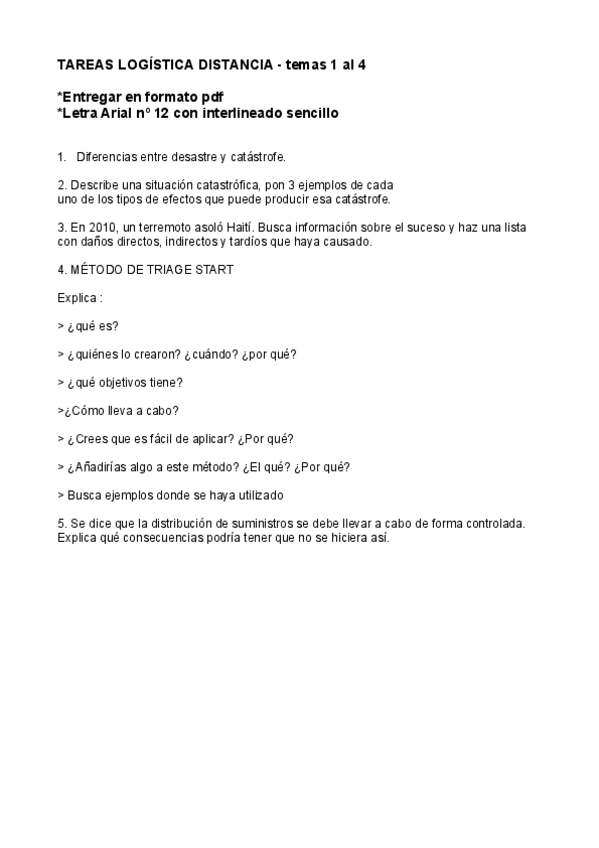 TAREAS LOGÍSTICA DISTANCIA - temas 1 al 4

*Entregar en formato pdf
*Letra Arial nº 12 con interlineado sencillo

1. Diferencias entre desastre y catástrofe.

2. Describe una situación catastrófica, pon 3 ejemplos de cada uno de los tipos de efectos que puede producir esa catástrofe.

3. En 2010, un terremoto asoló Haití. Busca información sobre el suceso y haz una lista con daños directos, indirectos y tardíos que haya causado.

4. MÉTODO DE TRIAGE START

Explica :

> ¿qué es?

> ¿quiénes lo crearon? ¿cuándo? ¿por qué?

> ¿qué objetivos tiene?

>¿Cómo lleva a cabo?

> ¿Crees que es fácil de aplicar? ¿Por qué?

> ¿Añadirías algo a este método? ¿El qué? ¿Por qué?

> Busca ejemplos donde se haya utilizado

5. Se dice que la distribución de suministros se debe llevar a cabo de forma controlada. Explica qué consecuencias podría tener que no se hiciera así.